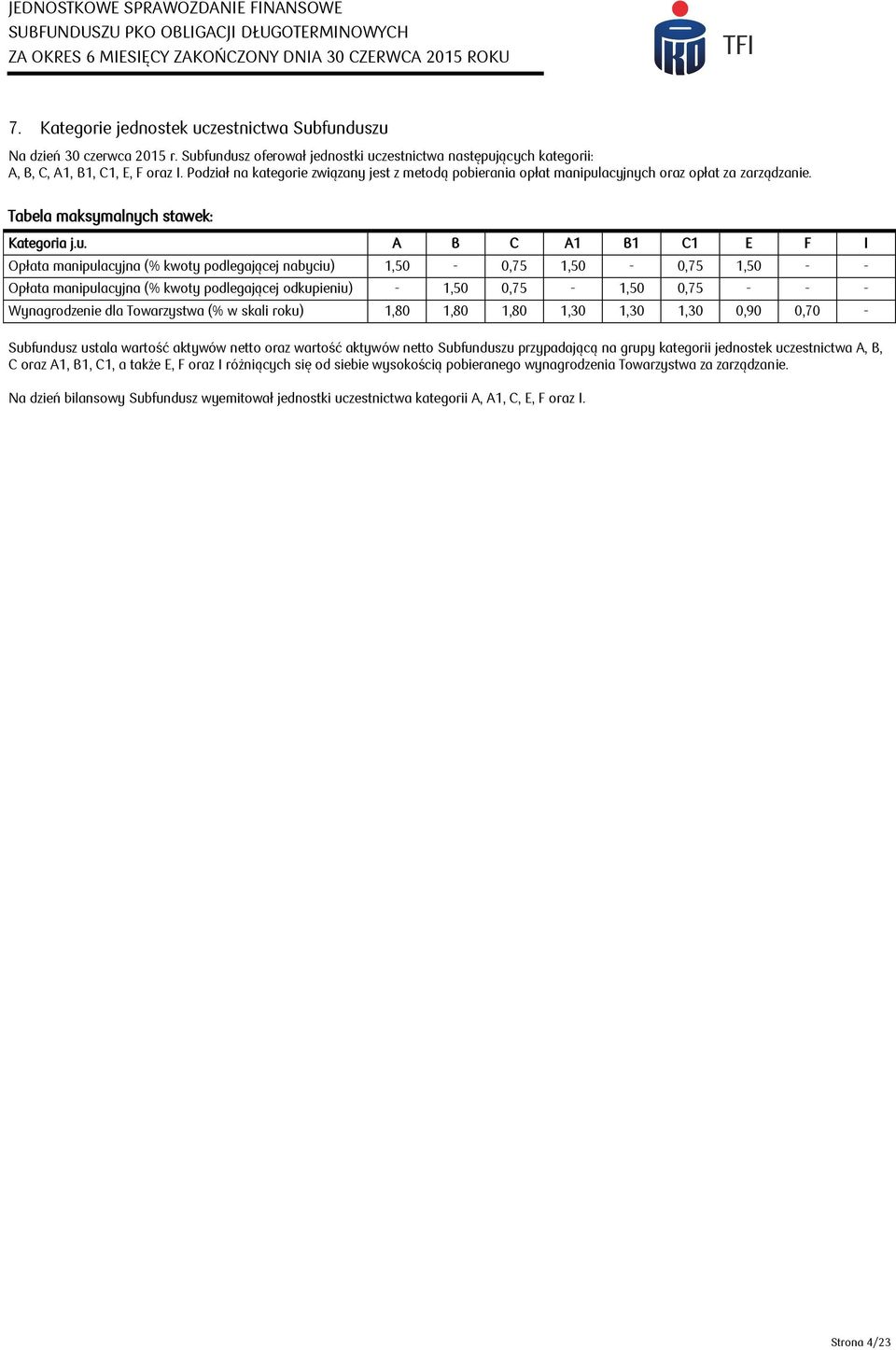 JEDNOSTKOWE SPRAWOZDANIE FINANSOWE
SUBFUNDUSZU PKO OBLIGACJI DŁUGOTERMINOWYCH
ZA OKRES 6 MIESIĘCY ZAKOŃCZONY DNIA 30 CZERWCA 2015 ROKU

TFI

7. Kategorie jednostek uczestnictwa Subfunduszu

Na dzień 30 czerwca 2015 r. Subfundusz oferował jednostki uczestnictwa następujących kategorii:
A, B, C, A1, B1, C1, E, F oraz I. Podział na kategorie związany jest z metodą pobierania opłat manipulacyjnych oraz opłat za zarządzanie.

Tabela maksymalnych stawek:

| Kategoria j.u. | A | B | C | A1 | B1 | C1 | E | F | I |
|---|---|---|---|---|---|---|---|---|---|
| Opłata manipulacyjna (% kwoty podlegającej nabyciu) | 1,50 | - | 0,75 | 1,50 | - | 0,75 | 1,50 | - | - |
| Opłata manipulacyjna (% kwoty podlegającej odkupieniu) | - | 1,50 | 0,75 | - | 1,50 | 0,75 | - | - | - |
| Wynagrodzenie dla Towarzystwa (% w skali roku) | 1,80 | 1,80 | 1,80 | 1,30 | 1,30 | 1,30 | 0,90 | 0,70 | - |

Subfundusz ustala wartość aktywów netto oraz wartość aktywów netto Subfunduszu przypadającą na grupy kategorii jednostek uczestnictwa A, B, C oraz A1, B1, C1, a także E, F oraz I różniących się od siebie wysokością pobieranego wynagrodzenia Towarzystwa za zarządzanie.

Na dzień bilansowy Subfundusz wyemitował jednostki uczestnictwa kategorii A, A1, C, E, F oraz I.

Strona 4/23